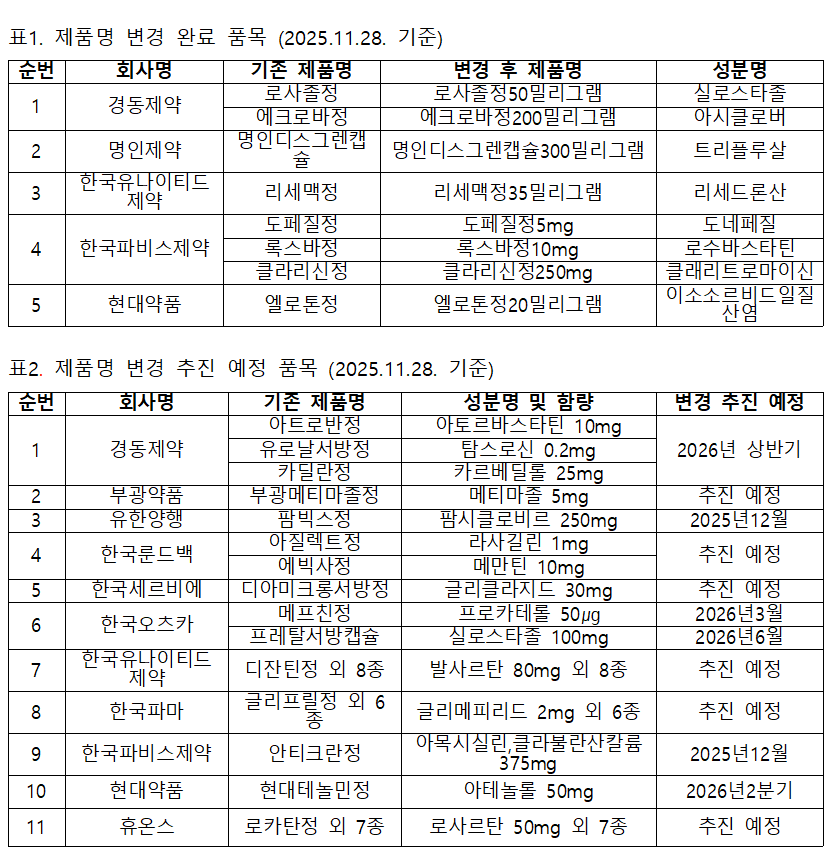 표1. 제품명 변경 완료 품목 (2025.11.28. 기준)

| 순번 | 회사명 | 기존 제품명 | 변경 후 제품명 | 성분명 |
|---|---|---|---|---|
| 1 | 경동제약 | 로사졸정 | 로사졸정50밀리그램 | 실로스타졸 |
|  |  | 에크로바정 | 에크로바정200밀리그램 | 아시클로버 |
| 2 | 명인제약 | 명인디스그렌캡슐 | 명인디스그렌캡슐300밀리그램 | 트리플루살 |
| 3 | 한국유나이티드제약 | 리세맥정 | 리세맥정35밀리그램 | 리세드론산 |
| 4 | 한국파비스제약 | 도페질정 | 도페질정5mg | 도네페질 |
|  |  | 록스바정 | 록스바정10mg | 로수바스타틴 |
|  |  | 클라리신정 | 클라리신정250mg | 클래리트로마이신 |
| 5 | 현대약품 | 엘로톤정 | 엘로톤정20밀리그램 | 이소소르비드일질산염 |

표2. 제품명 변경 추진 예정 품목 (2025.11.28. 기준)

| 순번 | 회사명 | 기존 제품명 | 성분명 및 함량 | 변경 추진 예정 |
|---|---|---|---|---|
| 1 | 경동제약 | 아트로반정 | 아토르바스타틴 10mg | 2026년 상반기 |
|  |  | 유로날서방정 | 탐스로신 0.2mg |  |
|  |  | 카딜란정 | 카르베딜롤 25mg |  |
| 2 | 부광약품 | 부광메티마졸정 | 메티마졸 5mg | 추진 예정 |
| 3 | 유한양행 | 팜빅스정 | 팜시클로비르 250mg | 2025년12월 |
| 4 | 한국룬드백 | 아질렉트정 | 라사길린 1mg | 추진 예정 |
|  |  | 에빅사정 | 메만틴 10mg |  |
| 5 | 한국세르비에 | 디아미크롱서방정 | 글리클라지드 30mg | 추진 예정 |
| 6 | 한국오츠카 | 메프친정 | 프로카테롤 50μg | 2026년3월 |
|  |  | 프레탈서방캡슐 | 실로스타졸 100mg | 2026년6월 |
| 7 | 한국유나이티드제약 | 디잔틴정 외 8종 | 발사르탄 80mg 외 8종 | 추진 예정 |
| 8 | 한국파마 | 글리프릴정 외 6종 | 글리메피리드 2mg 외 6종 | 추진 예정 |
| 9 | 한국파비스제약 | 안티크란정 | 아목시실린,클라불란산칼륨 375mg | 2025년12월 |
| 10 | 현대약품 | 현대테놀민정 | 아테놀롤 50mg | 2026년2분기 |
| 11 | 휴온스 | 로카탄정 외 7종 | 로사르탄 50mg 외 7종 | 추진 예정 |